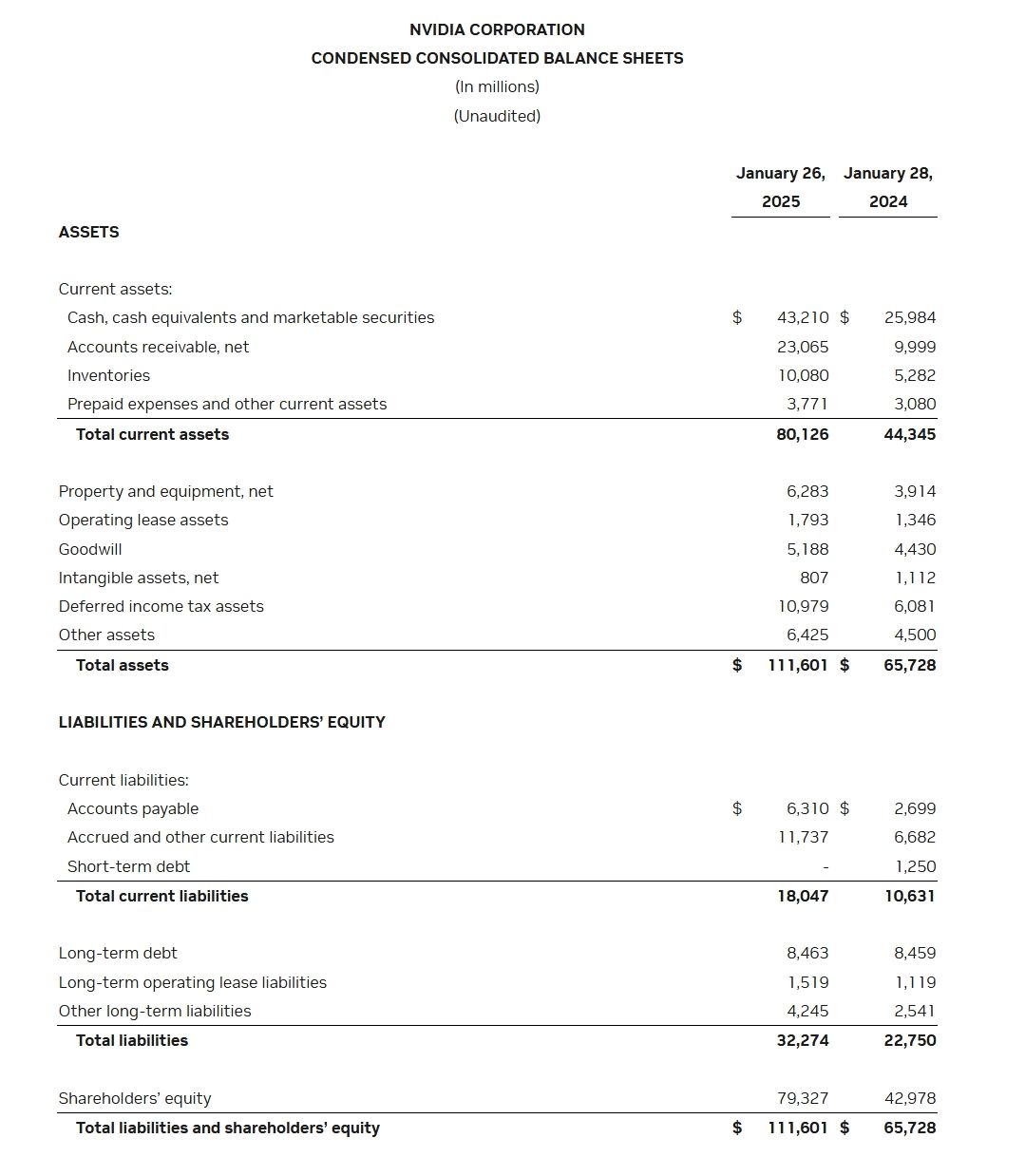 NVIDIA CORPORATION
CONDENSED CONSOLIDATED BALANCE SHEETS
(In millions)
(Unaudited)

| | January 26, 2025 | January 28, 2024 |
|---|---|---|
| ASSETS | | |
| Current assets: | | |
| Cash, cash equivalents and marketable securities | $ 43,210 | $ 25,984 |
| Accounts receivable, net | 23,065 | 9,999 |
| Inventories | 10,080 | 5,282 |
| Prepaid expenses and other current assets | 3,771 | 3,080 |
| Total current assets | 80,126 | 44,345 |
| Property and equipment, net | 6,283 | 3,914 |
| Operating lease assets | 1,793 | 1,346 |
| Goodwill | 5,188 | 4,430 |
| Intangible assets, net | 807 | 1,112 |
| Deferred income tax assets | 10,979 | 6,081 |
| Other assets | 6,425 | 4,500 |
| Total assets | $ 111,601 | $ 65,728 |
| LIABILITIES AND SHAREHOLDERS' EQUITY | | |
| Current liabilities: | | |
| Accounts payable | $ 6,310 | $ 2,699 |
| Accrued and other current liabilities | 11,737 | 6,682 |
| Short-term debt | - | 1,250 |
| Total current liabilities | 18,047 | 10,631 |
| Long-term debt | 8,463 | 8,459 |
| Long-term operating lease liabilities | 1,519 | 1,119 |
| Other long-term liabilities | 4,245 | 2,541 |
| Total liabilities | 32,274 | 22,750 |
| Shareholders' equity | 79,327 | 42,978 |
| Total liabilities and shareholders' equity | $ 111,601 | $ 65,728 |